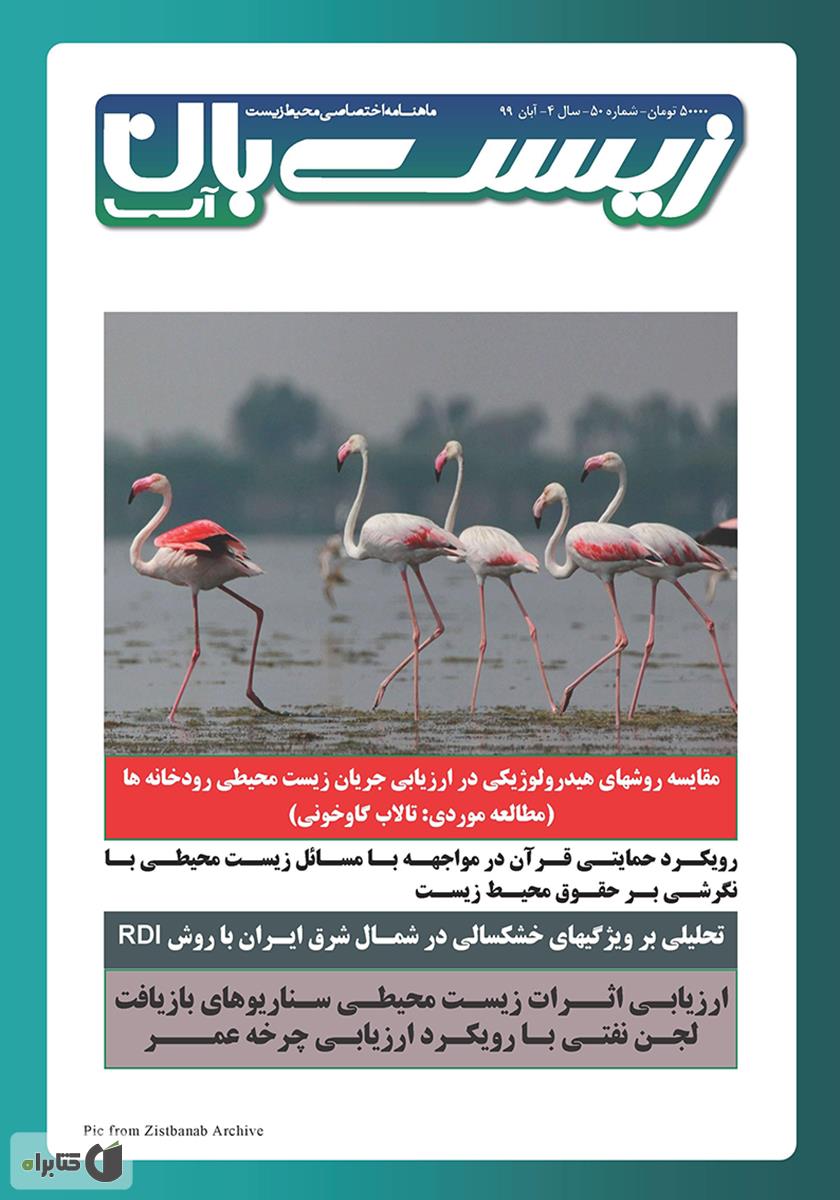 ماهنامه اختصاصی محیط زیست

۵۰۰۰۰ تومان - شماره ۵۰ - سال ۴ - آبان ۹۹

زیست بان آب

مقایسه روشهای هیدرولوژیکی در ارزیابی جریان زیست محیطی رودخانه ها (مطالعه موردی: تالاب گاوخونی)

رویکرد حمایتی قرآن در مواجهه با مسائل زیست محیطی با نگرشی بر حقوق محیط زیست

تحلیلی بر ویژگیهای خشکسالی در شمال شرق ایران با روش RDI

ارزیابی اثرات زیست محیطی سناریوهای بازیافت لجن نفتی با رویکرد ارزیابی چرخه عمر

Pic from Zistbanab Archive

کتابراه